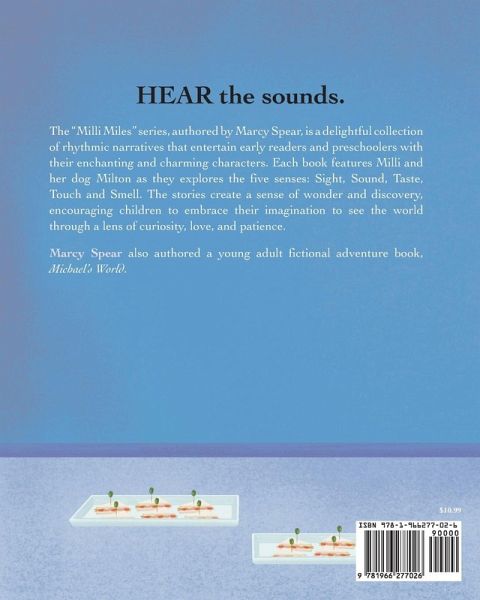 HEAR the sounds.

The "Milli Miles" series, authored by Marcy Spear, is a delightful collection of rhythmic narratives that entertain early readers and preschoolers with their enchanting and charming characters. Each book features Milli and her dog Milton as they explores the five senses: Sight, Sound, Taste, Touch and Smell. The stories create a sense of wonder and discovery, encouraging children to embrace their imagination to see the world through a lens of curiosity, love, and patience.

Marcy Spear also authored a young adult fictional adventure book, Michael's World.

$10.99

ISBN 978-1-966277-02-6
90000
9 781966 277026